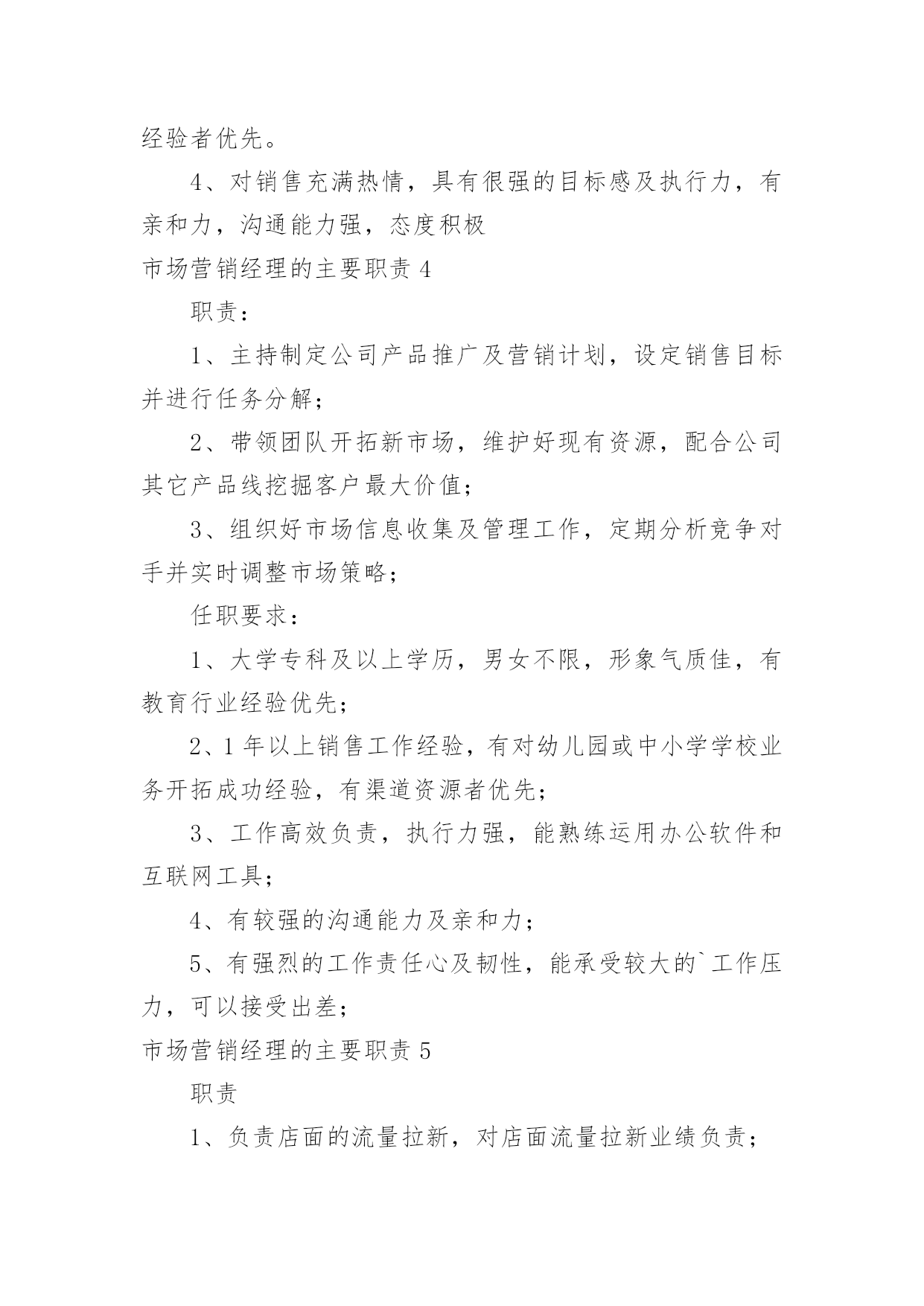 经验者优先。

4、对销售充满热情，具有很强的目标感及执行力，有亲和力，沟通能力强，态度积极

市场营销经理的主要职责 4

职责：

1、主持制定公司产品推广及营销计划，设定销售目标并进行任务分解；

2、带领团队开拓新市场，维护好现有资源，配合公司其它产品线挖掘客户最大价值；

3、组织好市场信息收集及管理工作，定期分析竞争对手并实时调整市场策略；

任职要求：

1、大学专科及以上学历，男女不限，形象气质佳，有教育行业经验优先；

2、1 年以上销售工作经验，有对幼儿园或中小学学校业务开拓成功经验，有渠道资源者优先；

3、工作高效负责，执行力强，能熟练运用办公软件和互联网工具；

4、有较强的沟通能力及亲和力；

5、有强烈的工作责任心及韧性，能承受较大的`工作压力，可以接受出差；

市场营销经理的主要职责 5

职责

1、负责店面的流量拉新，对店面流量拉新业绩负责；